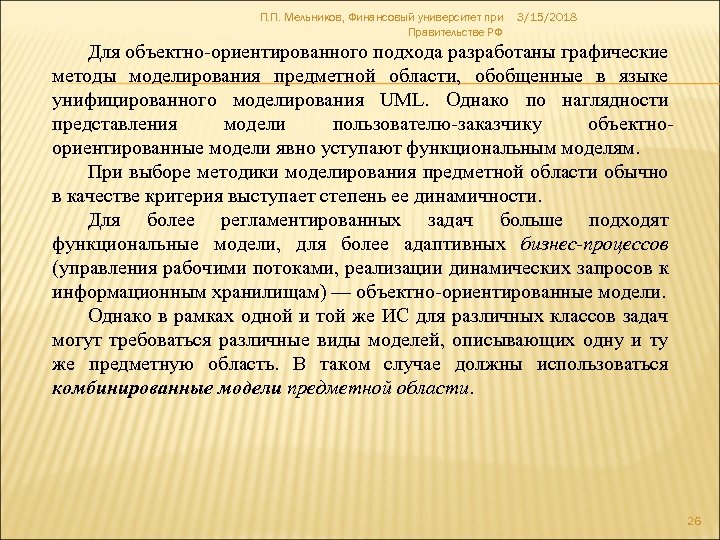 П.П. Мельников, Финансовый университет при Правительстве РФ 3/15/2018

Для объектно-ориентированного подхода разработаны графические методы моделирования предметной области, обобщенные в языке унифицированного моделирования UML. Однако по наглядности представления модели пользователю-заказчику объектно-ориентированные модели явно уступают функциональным моделям.

При выборе методики моделирования предметной области обычно в качестве критерия выступает степень ее динамичности.

Для более регламентированных задач больше подходят функциональные модели, для более адаптивных бизнес-процессов (управления рабочими потоками, реализации динамических запросов к информационным хранилищам) — объектно-ориентированные модели.

Однако в рамках одной и той же ИС для различных классов задач могут требоваться различные виды моделей, описывающих одну и ту же предметную область. В таком случае должны использоваться комбинированные модели предметной области.

26